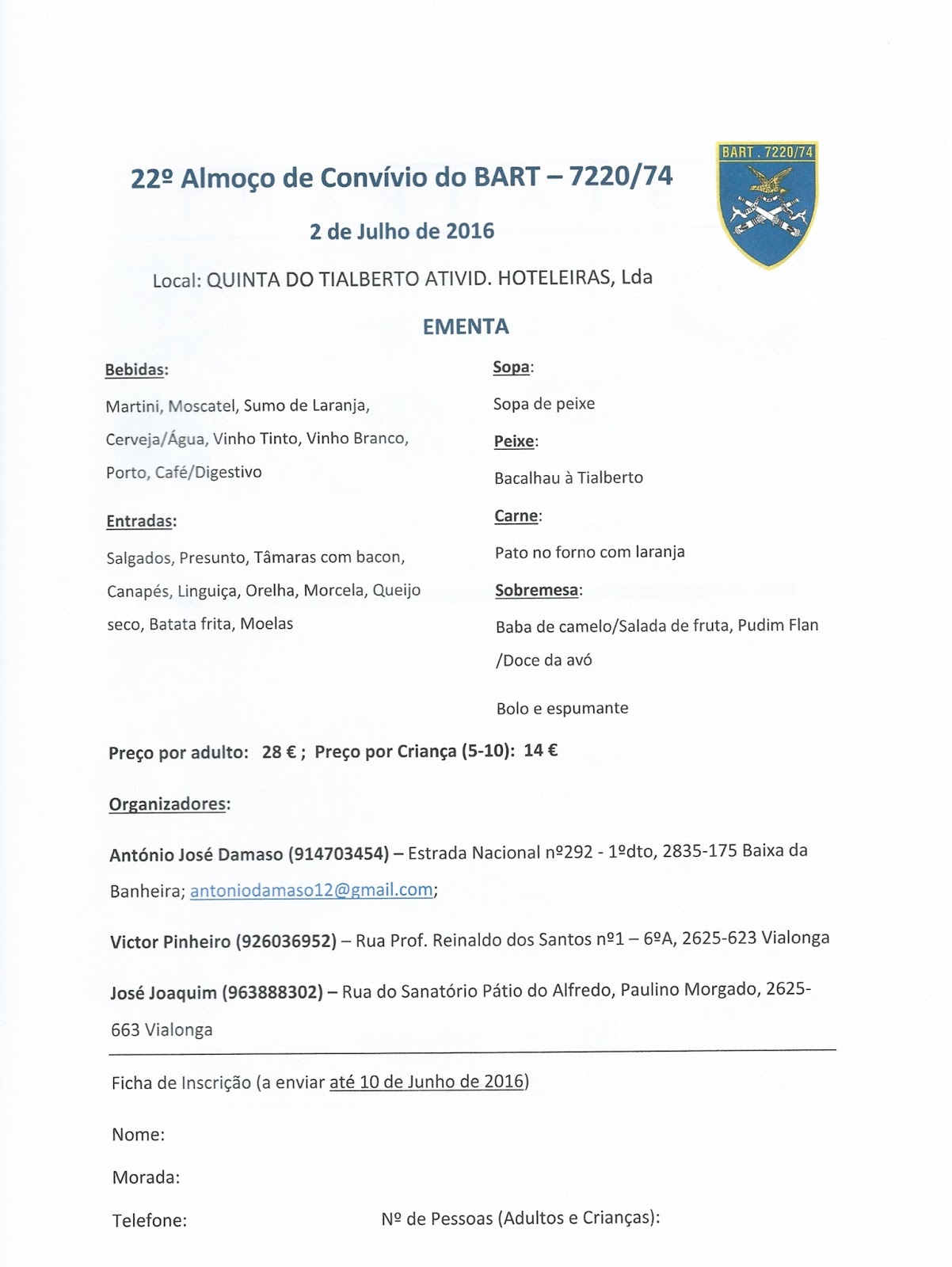 22º Almoço de Convívio do BART – 7220/74

BART . 7220/74

2 de Julho de 2016

Local: QUINTA DO TIALBERTO ATIVID. HOTELEIRAS, Lda

EMENTA

Bebidas:

Martini, Moscatel, Sumo de Laranja, Cerveja/Água, Vinho Tinto, Vinho Branco, Porto, Café/Digestivo

Entradas:

Salgados, Presunto, Tâmaras com bacon, Canapés, Linguiça, Orelha, Morcela, Queijo seco, Batata frita, Moelas

Sopa:

Sopa de peixe

Peixe:

Bacalhau à Tialberto

Carne:

Pato no forno com laranja

Sobremesa:

Baba de camelo/Salada de fruta, Pudim Flan /Doce da avó

Bolo e espumante

Preço por adulto: 28 € ; Preço por Criança (5-10): 14 €

Organizadores:

António José Damaso (914703454) – Estrada Nacional nº292 - 1ºdto, 2835-175 Baixa da Banheira; antoniodamaso12@gmail.com;

Victor Pinheiro (926036952) – Rua Prof. Reinaldo dos Santos nº1 – 6ºA, 2625-623 Vialonga

José Joaquim (963888302) – Rua do Sanatório Pátio do Alfredo, Paulino Morgado, 2625-663 Vialonga

Ficha de Inscrição (a enviar até 10 de Junho de 2016)

Nome:

Morada:

Telefone:

Nº de Pessoas (Adultos e Crianças):